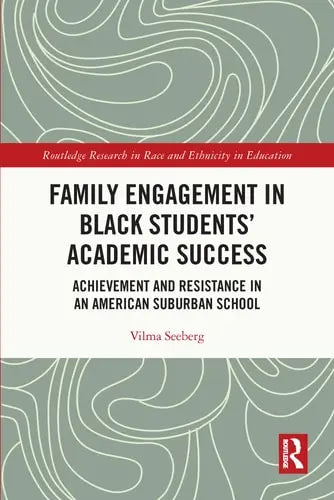 Routledge Research in Race and Ethnicity in Education

FAMILY ENGAGEMENT IN BLACK STUDENTS' ACADEMIC SUCCESS

ACHIEVEMENT AND RESISTANCE IN AN AMERICAN SUBURBAN SCHOOL

Vilma Seeberg

R
ROUTLEDGE